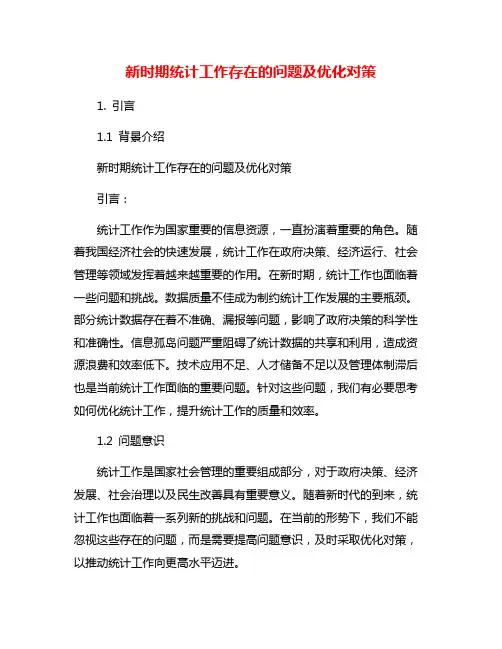 新时期统计工作存在的问题及优化对策

1. 引言

1.1 背景介绍

新时期统计工作存在的问题及优化对策

引言：

统计工作作为国家重要的信息资源，一直扮演着重要的角色。随着我国经济社会的快速发展，统计工作在政府决策、经济运行、社会管理等领域发挥着越来越重要的作用。在新时期，统计工作也面临着一些问题和挑战。数据质量不佳成为制约统计工作发展的主要瓶颈。部分统计数据存在着不准确、漏报等问题，影响了政府决策的科学性和准确性。信息孤岛问题严重阻碍了统计数据的共享和利用，造成资源浪费和效率低下。技术应用不足、人才储备不足以及管理体制滞后也是当前统计工作面临的重要问题。针对这些问题，我们有必要思考如何优化统计工作，提升统计工作的质量和效率。

1.2 问题意识

统计工作是国家社会管理的重要组成部分，对于政府决策、经济发展、社会治理以及民生改善具有重要意义。随着新时代的到来，统计工作也面临着一系列新的挑战和问题。在当前的形势下，我们不能忽视这些存在的问题，而是需要提高问题意识，及时采取优化对策，以推动统计工作向更高水平迈进。